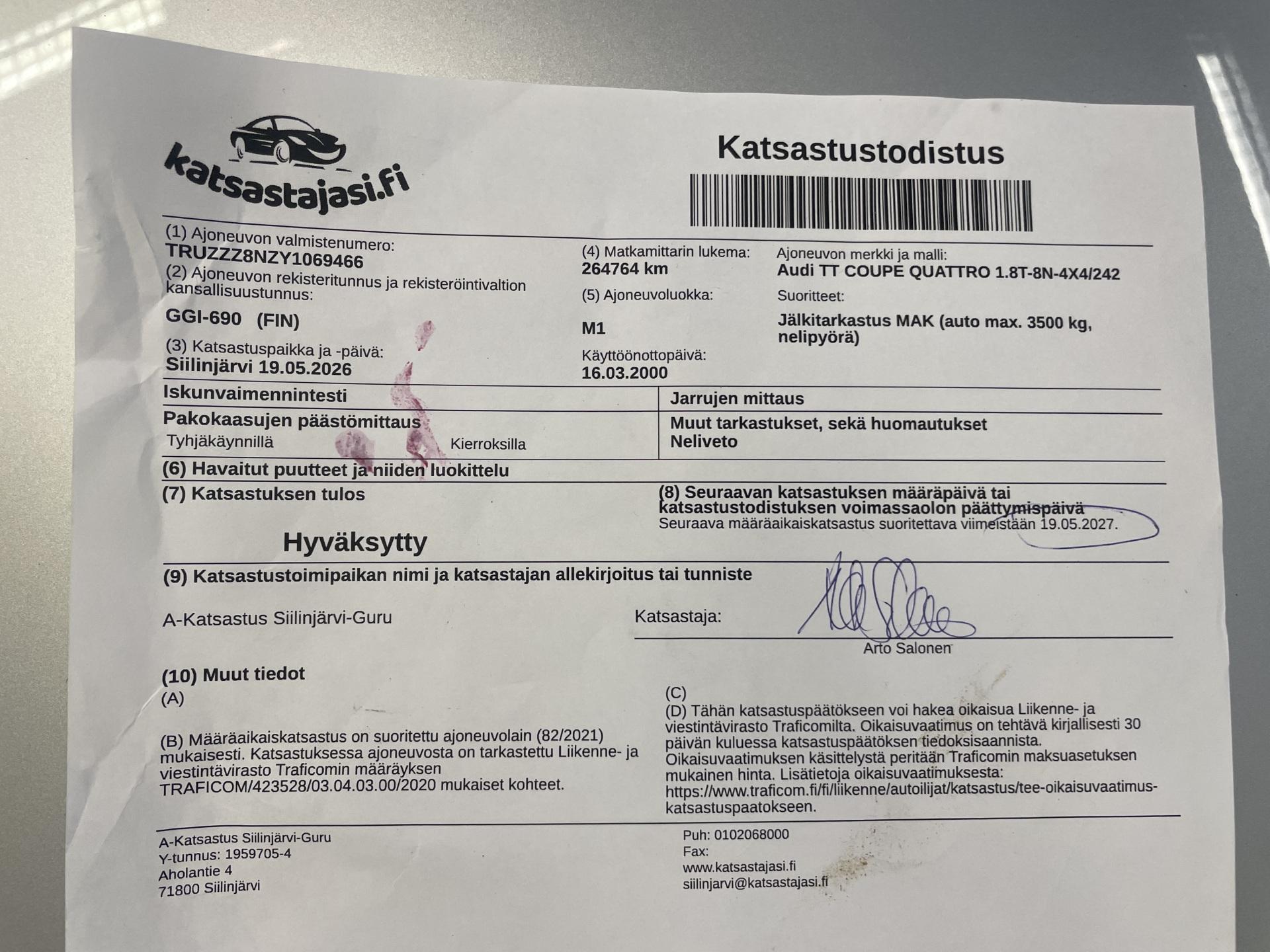 katsastajasi.fi

Katsastustodistus

(1) Ajoneuvon valmistenumero:
TRUZZZ8NZY1069466
(2) Ajoneuvon rekisteritunnus ja rekisteröintivaltion kansallisuustunnus:
GGI-690 (FIN)
(3) Katsastuspaikka ja -päivä:
Siilinjärvi 19.05.2026

(4) Matkamittarin lukema:
264764 km
(5) Ajoneuvoluokka:
M1
Käyttöönottopäivä:
16.03.2000

Ajoneuvon merkki ja malli:
Audi TT COUPE QUATTRO 1.8T-8N-4X4/242
Suoritteet:
Jälkitarkastus MAK (auto max. 3500 kg, nelipyörä)

Iskunvaimennintesti

Pakokaasujen päästömittaus
Tyhjäkäynnillä Kierroksilla

Jarrujen mittaus

Muut tarkastukset, sekä huomautukset
Neliveto

(6) Havaitut puutteet ja niiden luokittelu

(7) Katsastuksen tulos

Hyväksytty

(8) Seuraavan katsastuksen määräpäivä tai katsastustodistuksen voimassaolon päättymispäivä
Seuraava määräaikaiskatsastus suoritettava viimeistään 19.05.2027.

(9) Katsastustoimipaikan nimi ja katsastajan allekirjoitus tai tunniste

A-Katsastus Siilinjärvi-Guru

Katsastaja:
Arto Salonen

(10) Muut tiedot
(A)

(B) Määräaikaiskatsastus on suoritettu ajoneuvolain (82/2021) mukaisesti. Katsastuksessa ajoneuvosta on tarkastettu Liikenne- ja viestintävirasto Traficomin määräyksen TRAFICOM/423528/03.04.03.00/2020 mukaiset kohteet.

(C)
(D) Tähän katsastuspäätökseen voi hakea oikaisua Liikenne- ja viestintävirasto Traficomilta. Oikaisuvaatimus on tehtävä kirjallisesti 30 päivän kuluessa katsastuspäätöksen tiedoksisaannista. Oikaisuvaatimuksen käsittelystä peritään Traficomin maksuasetuksen mukainen hinta. Lisätietoja oikaisuvaatimuksesta: https://www.traficom.fi/fi/liikenne/autoilijat/katsastus/tee-oikaisuvaatimus-katsastuspaatokseen.

A-Katsastus Siilinjärvi-Guru
Y-tunnus: 1959705-4
Aholantie 4
71800 Siilinjärvi

Puh: 0102068000
Fax:
www.katsastajasi.fi
siilinjarvi@katsastajasi.fi